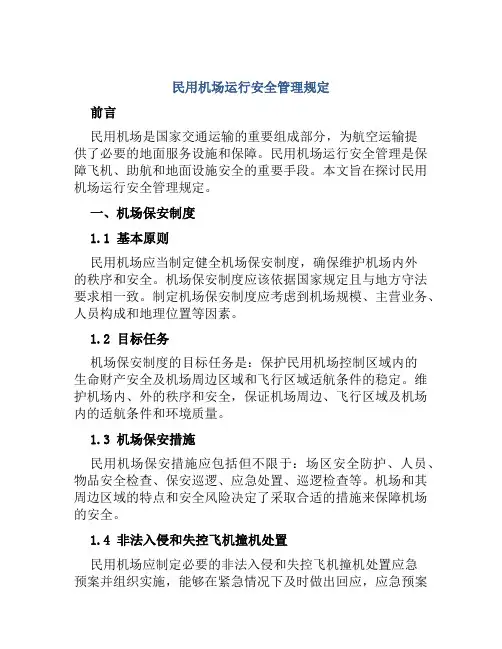 民用机场运行安全管理规定

前言

民用机场是国家交通运输的重要组成部分，为航空运输提供了必要的地面服务设施和保障。民用机场运行安全管理是保障飞机、助航和地面设施安全的重要手段。本文旨在探讨民用机场运行安全管理规定。

一、机场保安制度

1.1 基本原则

民用机场应当制定健全机场保安制度，确保维护机场内外的秩序和安全。机场保安制度应该依据国家规定且与地方守法要求相一致。制定机场保安制度应考虑到机场规模、主营业务、人员构成和地理位置等因素。

1.2 目标任务

机场保安制度的目标任务是：保护民用机场控制区域内的生命财产安全及机场周边区域和飞行区域适航条件的稳定。维护机场内、外的秩序和安全，保证机场周边、飞行区域及机场内的适航条件和环境质量。

1.3 机场保安措施

民用机场保安措施应包括但不限于：场区安全防护、人员、物品安全检查、保安巡逻、应急处置、巡逻检查等。机场和其周边区域的特点和安全风险决定了采取合适的措施来保障机场的安全。

1.4 非法入侵和失控飞机撞机处置

民用机场应制定必要的非法入侵和失控飞机撞机处置应急预案并组织实施，能够在紧急情况下及时做出回应，应急预案